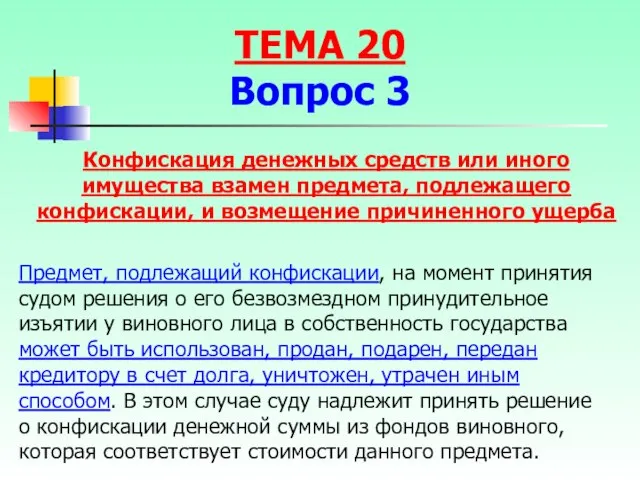 ТЕМА 20
Вопрос 3

Конфискация денежных средств или иного имущества взамен предмета, подлежащего конфискации, и возмещение причиненного ущерба

Предмет, подлежащий конфискации, на момент принятия судом решения о его безвозмездном принудительное изъятии у виновного лица в собственность государства может быть использован, продан, подарен, передан кредитору в счет долга, уничтожен, утрачен иным способом. В этом случае суду надлежит принять решение о конфискации денежной суммы из фондов виновного, которая соответствует стоимости данного предмета.